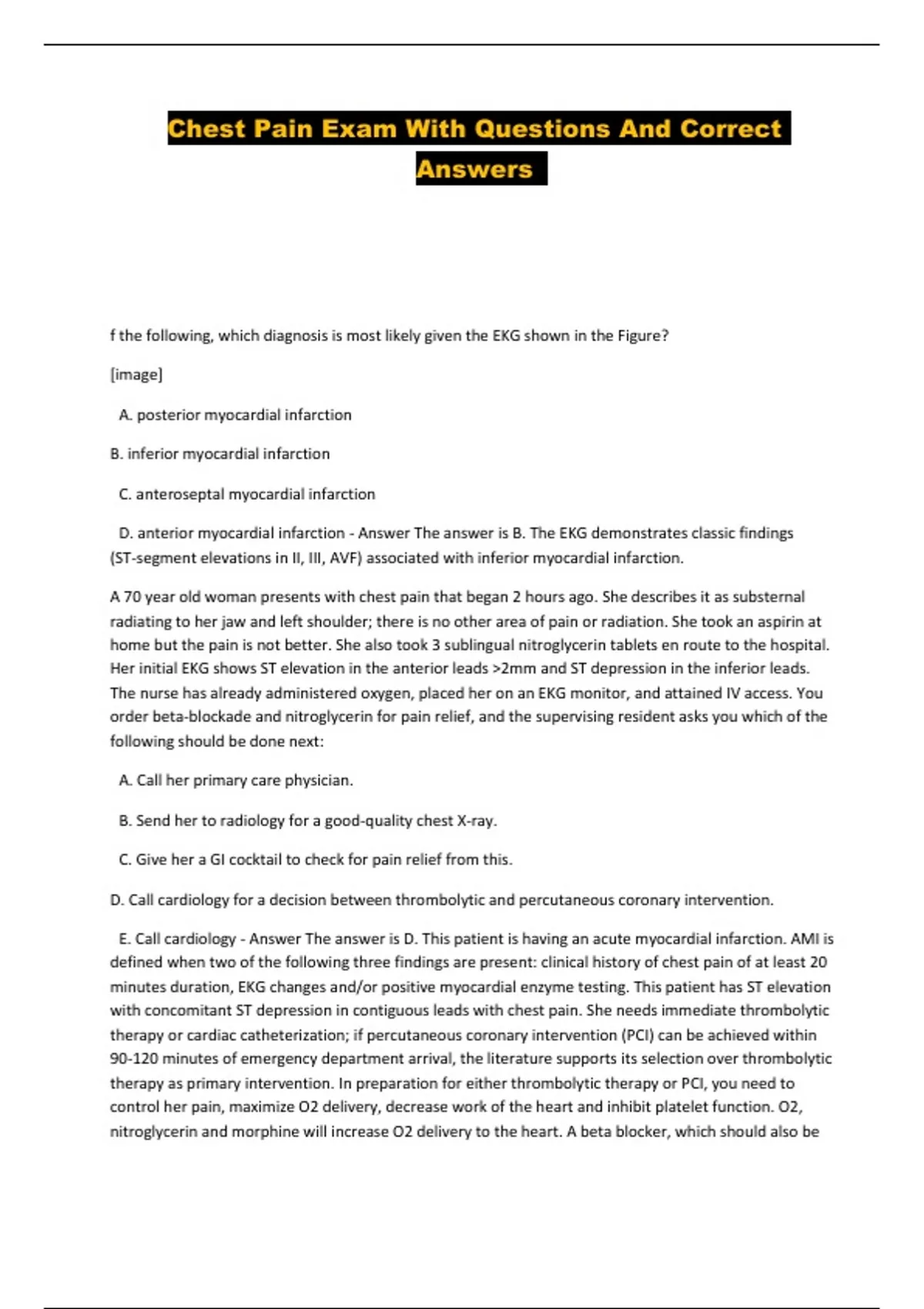 Chest Pain Exam With Questions And Correct Answers

f the following, which diagnosis is most likely given the EKG shown in the Figure?

[image]

A. posterior myocardial infarction

B. inferior myocardial infarction

C. anteroseptal myocardial infarction

D. anterior myocardial infarction - Answer The answer is B. The EKG demonstrates classic findings (ST-segment elevations in II, III, AVF) associated with inferior myocardial infarction.

A 70 year old woman presents with chest pain that began 2 hours ago. She describes it as substernal radiating to her jaw and left shoulder; there is no other area of pain or radiation. She took an aspirin at home but the pain is not better. She also took 3 sublingual nitroglycerin tablets en route to the hospital. Her initial EKG shows ST elevation in the anterior leads >2mm and ST depression in the inferior leads. The nurse has already administered oxygen, placed her on an EKG monitor, and attained IV access. You order beta-blockade and nitroglycerin for pain relief, and the supervising resident asks you which of the following should be done next:

A. Call her primary care physician.

B. Send her to radiology for a good-quality chest X-ray.

C. Give her a GI cocktail to check for pain relief from this.

D. Call cardiology for a decision between thrombolytic and percutaneous coronary intervention.

E. Call cardiology - Answer The answer is D. This patient is having an acute myocardial infarction. AMI is defined when two of the following three findings are present: clinical history of chest pain of at least 20 minutes duration, EKG changes and/or positive myocardial enzyme testing. This patient has ST elevation with concomitant ST depression in contiguous leads with chest pain. She needs immediate thrombolytic therapy or cardiac catheterization; if percutaneous coronary intervention (PCI) can be achieved within 90-120 minutes of emergency department arrival, the literature supports its selection over thrombolytic therapy as primary intervention. In preparation for either thrombolytic therapy or PCI, you need to control her pain, maximize O2 delivery, decrease work of the heart and inhibit platelet function. O2, nitroglycerin and morphine will increase O2 delivery to the heart. A beta blocker, which should also be